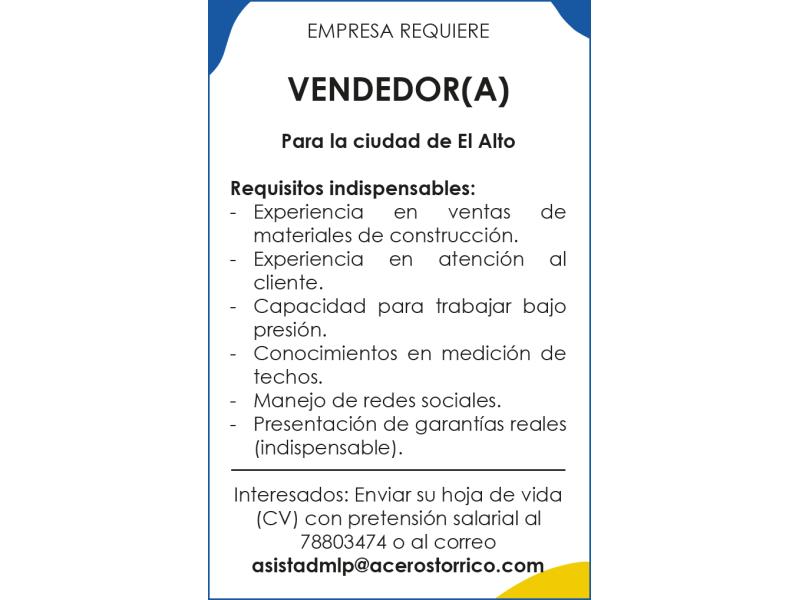 EMPRESA REQUIERE

VENDEDOR(A)

Para la ciudad de El Alto

Requisitos indispensables:
- Experiencia en ventas de materiales de construcción.
- Experiencia en atención al cliente.
- Capacidad para trabajar bajo presión.
- Conocimientos en medición de techos.
- Manejo de redes sociales.
- Presentación de garantías reales (indispensable).

Interesados: Enviar su hoja de vida (CV) con pretensión salarial al 78803474 o al correo asistadmlp@acerostorrico.com